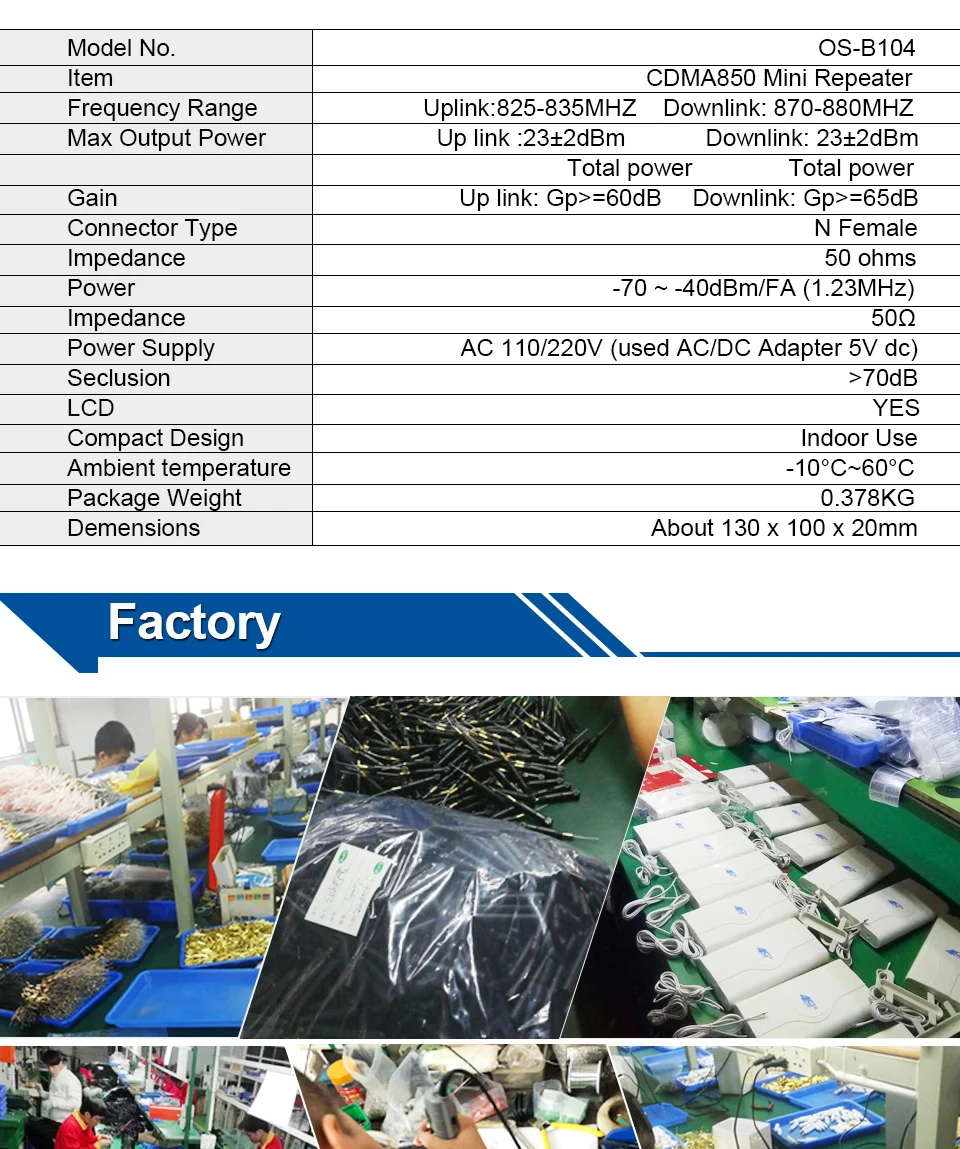 | Model No. | OS-B104 |
|---|---|
| Item | CDMA850 Mini Repeater |
| Frequency Range | Uplink:825-835MHZ Downlink: 870-880MHZ |
| Max Output Power | Up link :23±2dBm Downlink: 23±2dBm |
| | Total power Total power |
| Gain | Up link: Gp>=60dB Downlink: Gp>=65dB |
| Connector Type | N Female |
| Impedance | 50 ohms |
| Power | -70 ~ -40dBm/FA (1.23MHz) |
| Impedance | 50Ω |
| Power Supply | AC 110/220V (used AC/DC Adapter 5V dc) |
| Seclusion | >70dB |
| LCD | YES |
| Compact Design | Indoor Use |
| Ambient temperature | -10°C~60°C |
| Package Weight | 0.378KG |
| Demensions | About 130 x 100 x 20mm |

Factory